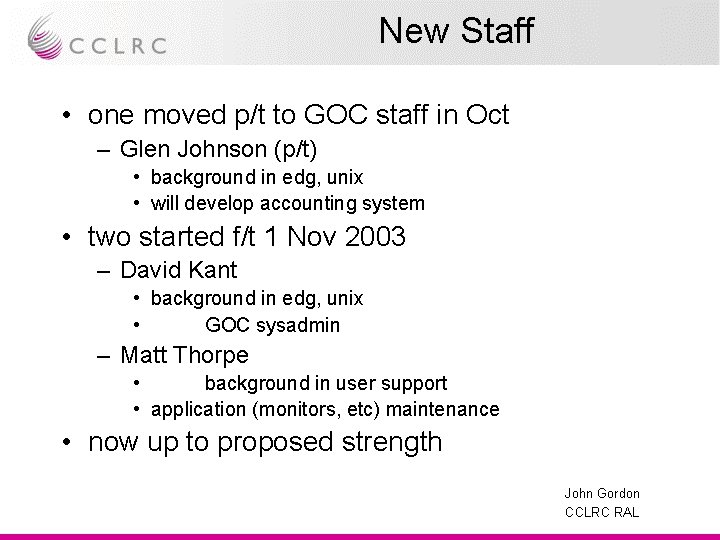 CCLRC

New Staff

• one moved p/t to GOC staff in Oct
- Glen Johnson (p/t)
• background in edg, unix
• will develop accounting system
• two started f/t 1 Nov 2003
- David Kant
• background in edg, unix
• GOC sysadmin
- Matt Thorpe
• background in user support
• application (monitors, etc) maintenance
• now up to proposed strength

John Gordon
CCLRC RAL